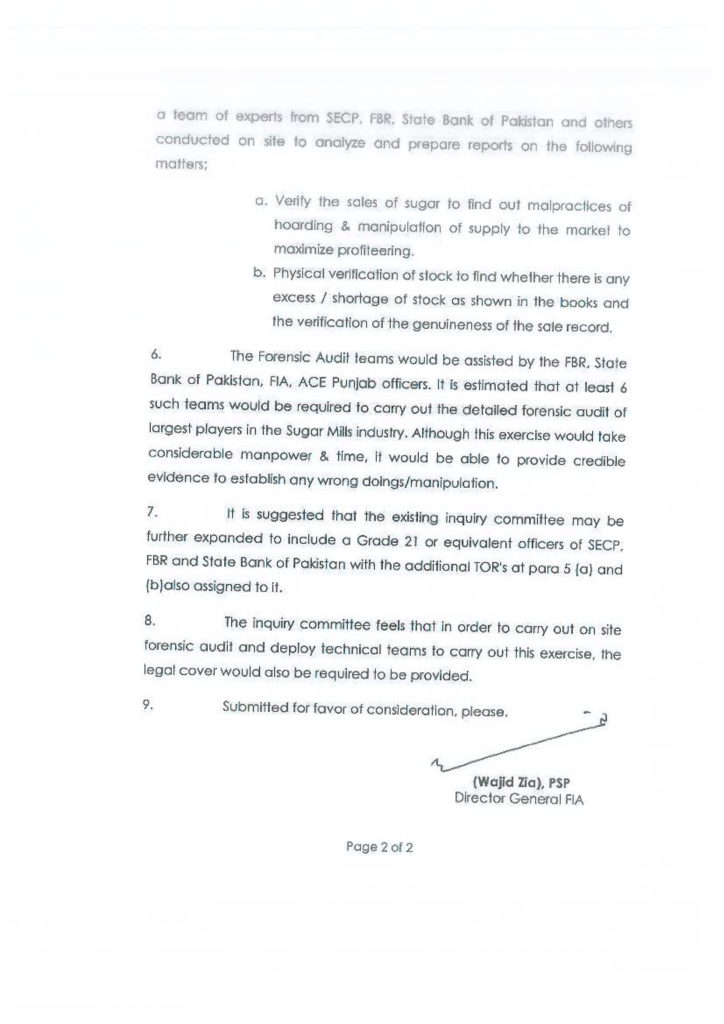 a team of experts from SECP, FBR, State Bank of Pakistan and others conducted on site to analyze and prepare reports on the following matters;

a. Verify the sales of sugar to find out malpractices of hoarding & manipulation of supply to the market to maximize profiteering.

b. Physical verification of stock to find whether there is any excess / shortage of stock as shown in the books and the verification of the genuineness of the sale record.

6. The Forensic Audit teams would be assisted by the FBR, State Bank of Pakistan, FIA, ACE Punjab officers. It is estimated that at least 6 such teams would be required to carry out the detailed forensic audit of largest players in the Sugar Mills industry. Although this exercise would take considerable manpower & time, it would be able to provide credible evidence to establish any wrong doings/manipulation.

7. It is suggested that the existing inquiry committee may be further expanded to include a Grade 21 or equivalent officers of SECP, FBR and State Bank of Pakistan with the additional TOR's at para 5 (a) and (b)also assigned to it.

8. The inquiry committee feels that in order to carry out on site forensic audit and deploy technical teams to carry out this exercise, the legal cover would also be required to be provided.

9. Submitted for favor of consideration, please.

(Wajid Zia), PSP
Director General FIA

Page 2 of 2